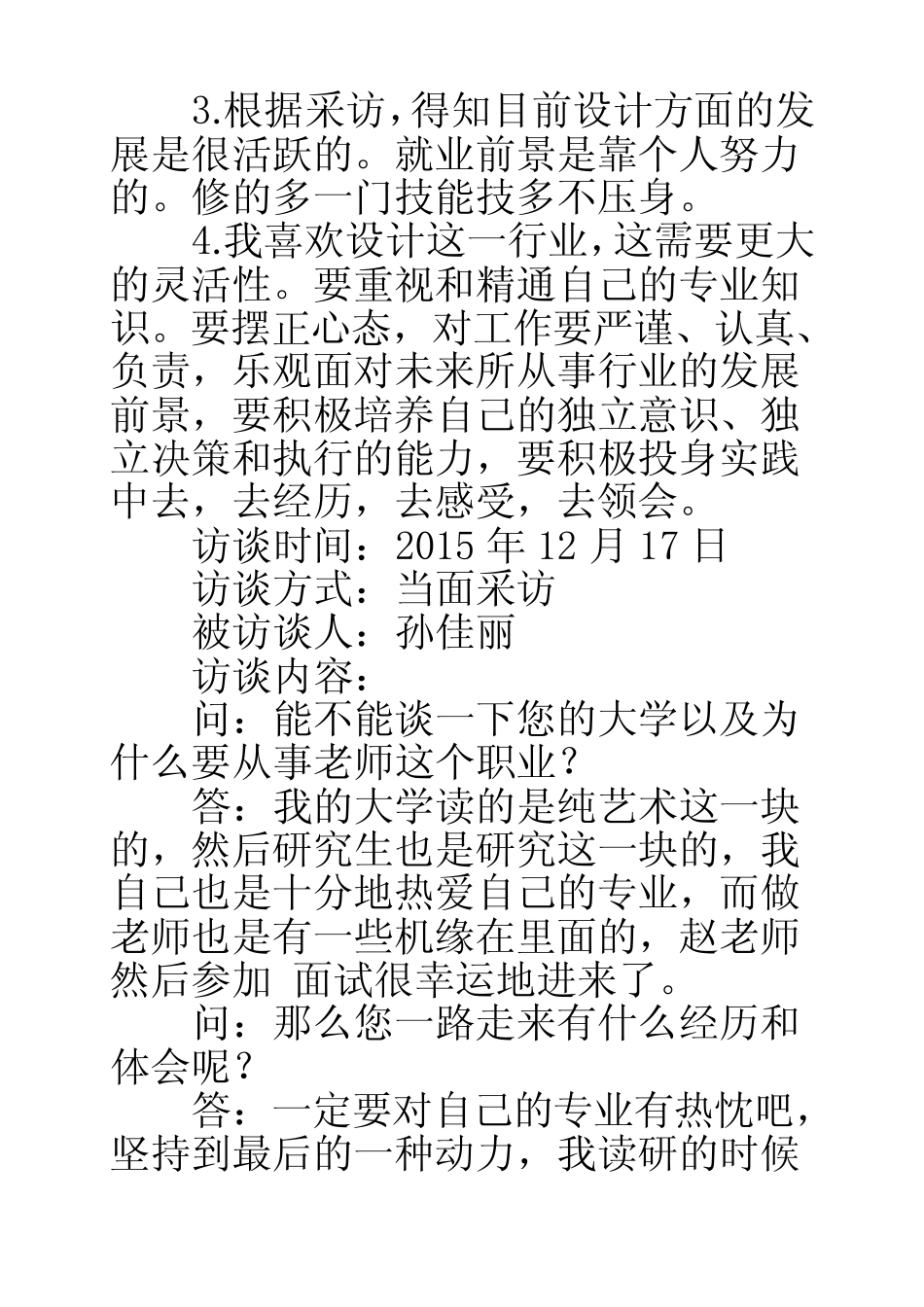 3.根据采访，得知目前设计方面的发展是很活跃的。就业前景是靠个人努力的。修的多一门技能技多不压身。

4.我喜欢设计这一行业，这需要更大的灵活性。要重视和精通自己的专业知识。要摆正心态，对工作要严谨、认真、负责，乐观面对未来所从事行业的发展前景，要积极培养自己的独立意识、独立决策和执行的能力，要积极投身实践中去，去经历，去感受，去领会。

访谈时间：2015 年 12 月 17 日

访谈方式：当面采访

被访谈人：孙佳丽

访谈内容：

问：能不能谈一下您的大学以及为什么要从事老师这个职业？

答：我的大学读的是纯艺术这一块的，然后研究生也是研究这一块的，我自己也是十分地热爱自己的专业，而做老师也是有一些机缘在里面的，赵老师然后参加 面试很幸运地进来了。

问：那么您一路走来有什么经历和体会呢？

答：一定要对自己的专业有热忱吧，坚持到最后的一种动力，我读研的时候